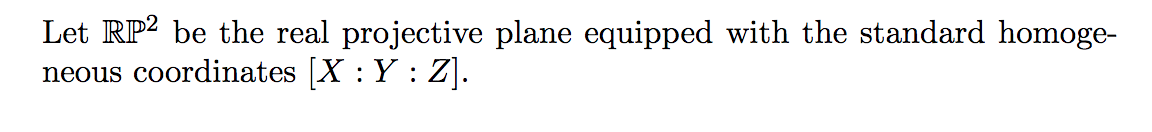 Let $\mathbb{RP}^2$ be the real projective plane equipped with the standard homogeneous coordinates $[X : Y : Z]$.